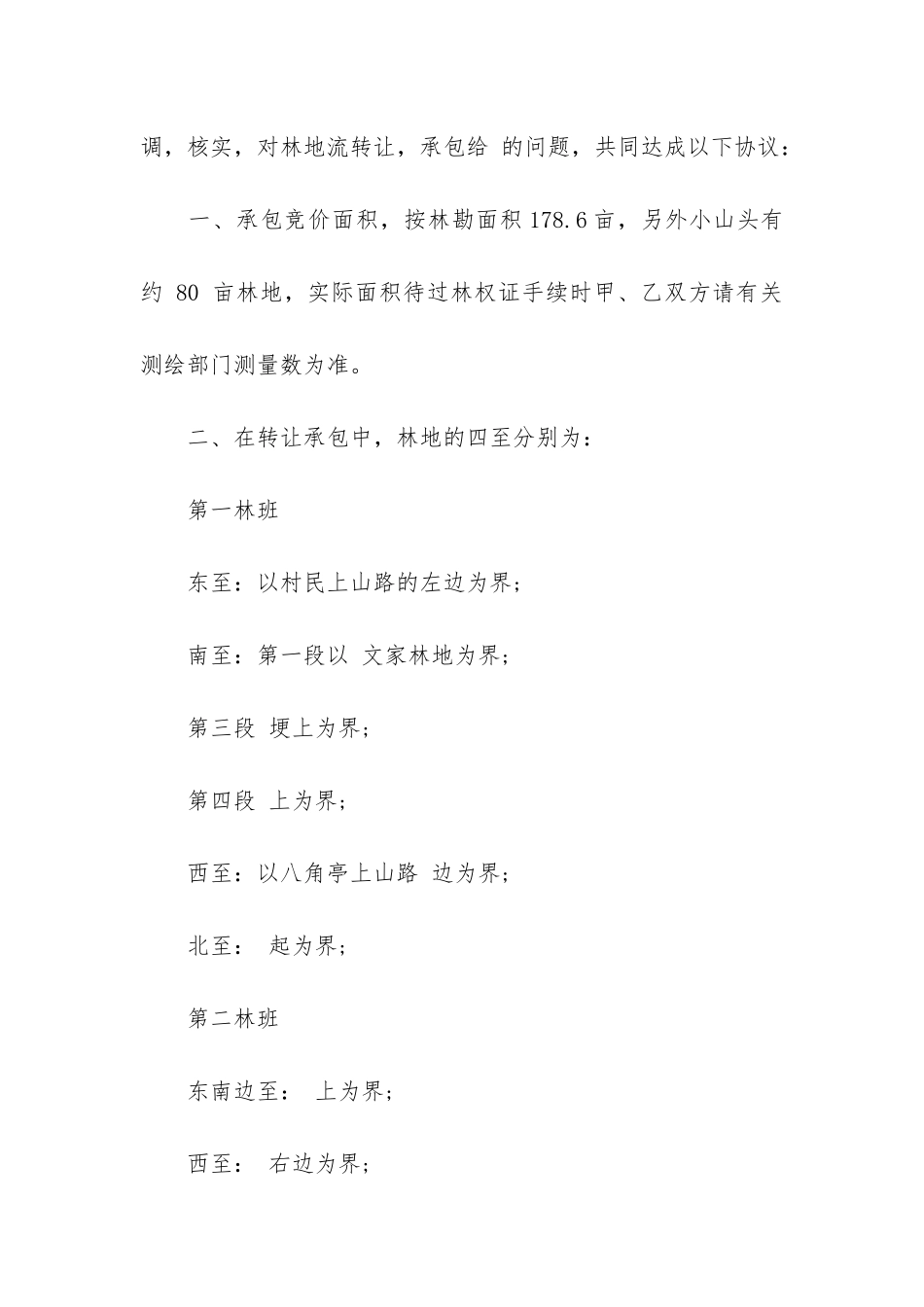 调，核实，对林地流转让，承包给 的问题，共同达成以下协议：

一、承包竞价面积，按林勘面积 178.6 亩，另外小山头有约 80 亩林地，实际面积待过林权证手续时甲、乙双方请有关测绘部门测量数为准。

二、在转让承包中，林地的四至分别为：

第一林班

东至：以村民上山路的左边为界；

南至：第一段以 文家林地为界；

第三段 埂上为界；

第四段 上为界；

西至：以八角亭上山路 边为界；

北至： 起为界；

第二林班

东南边至： 上为界；

西至： 右边为界；